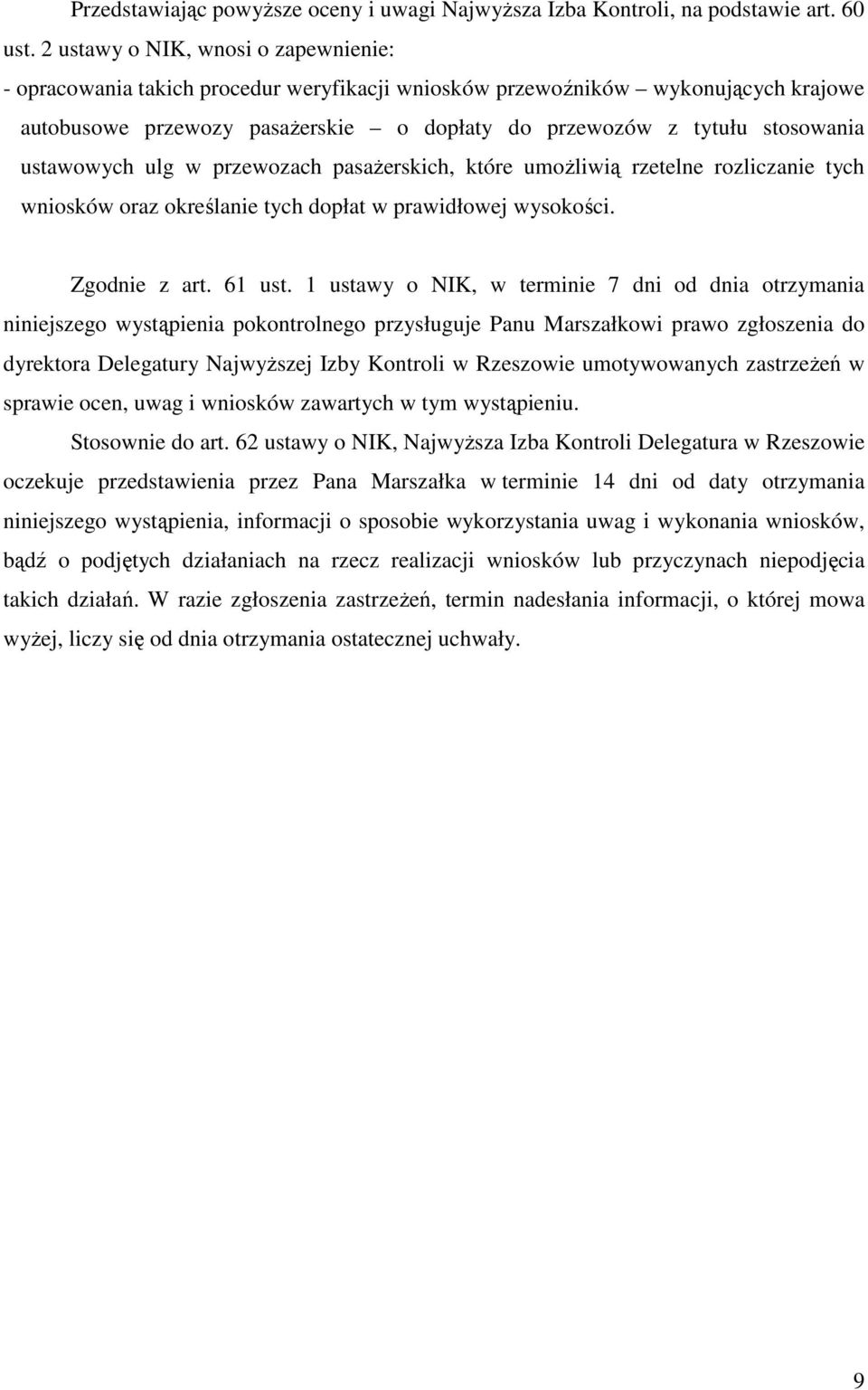 Przedstawiając powyższe oceny i uwagi Najwyższa Izba Kontroli, na podstawie art. 60 ust. 2 ustawy o NIK, wnosi o zapewnienie:

- opracowania takich procedur weryfikacji wniosków przewoźników – wykonujących krajowe autobusowe przewozy pasażerskie – o dopłaty do przewozów z tytułu stosowania ustawowych ulg w przewozach pasażerskich, które umożliwią rzetelne rozliczanie tych wniosków oraz określanie tych dopłat w prawidłowej wysokości.

Zgodnie z art. 61 ust. 1 ustawy o NIK, w terminie 7 dni od dnia otrzymania niniejszego wystąpienia pokontrolnego przysługuje Panu Marszałkowi prawo zgłoszenia do dyrektora Delegatury Najwyższej Izby Kontroli w Rzeszowie umotywowanych zastrzeżeń w sprawie ocen, uwag i wniosków zawartych w tym wystąpieniu.

Stosownie do art. 62 ustawy o NIK, Najwyższa Izba Kontroli Delegatura w Rzeszowie oczekuje przedstawienia przez Pana Marszałka w terminie 14 dni od daty otrzymania niniejszego wystąpienia, informacji o sposobie wykorzystania uwag i wykonania wniosków, bądź o podjętych działaniach na rzecz realizacji wniosków lub przyczynach niepodjęcia takich działań. W razie zgłoszenia zastrzeżeń, termin nadesłania informacji, o której mowa wyżej, liczy się od dnia otrzymania ostatecznej uchwały.

9